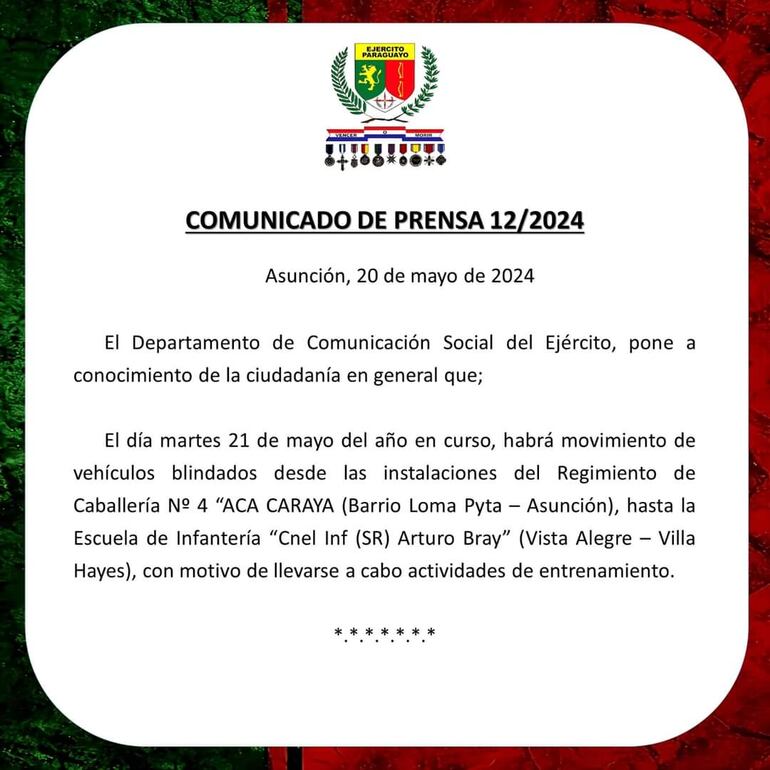 EJERCITO PARAGUAYO

VENCER O MORIR

COMUNICADO DE PRENSA 12/2024

Asunción, 20 de mayo de 2024

El Departamento de Comunicación Social del Ejército, pone a conocimiento de la ciudadanía en general que;

El día martes 21 de mayo del año en curso, habrá movimiento de vehículos blindados desde las instalaciones del Regimiento de Caballería Nº 4 “ACA CARAYA (Barrio Loma Pyta – Asunción), hasta la Escuela de Infantería “Cnel Inf (SR) Arturo Bray” (Vista Alegre – Villa Hayes), con motivo de llevarse a cabo actividades de entrenamiento.

*.*.*.*.*.*.*